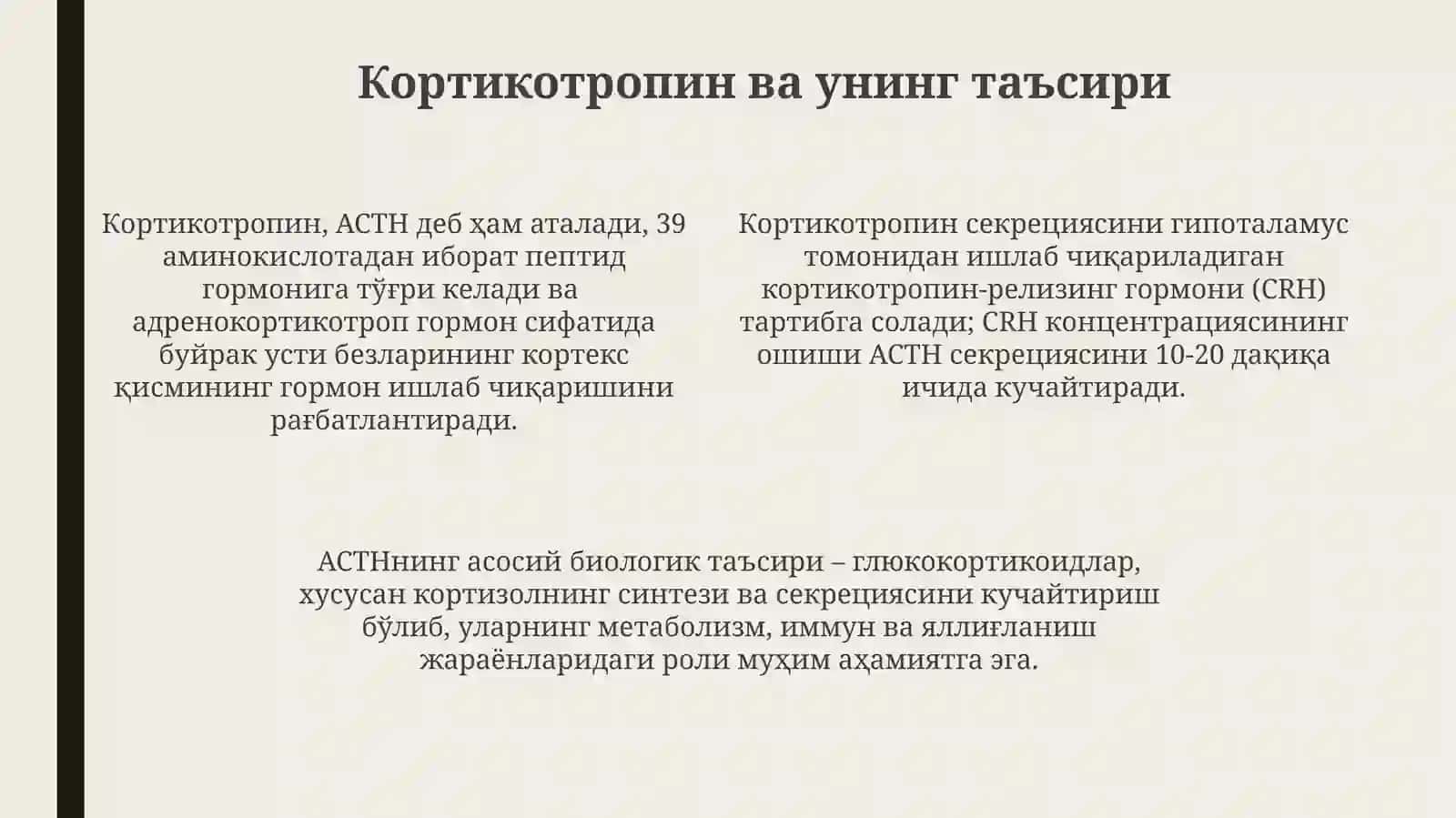 Кортикотропин ва унинг таъсири

Кортикотропин, ACTH деб ҳам аталади, 39 аминокислотадан иборат пептид гормонига тўғри келади ва адренокортикотроп гормон сифатида буйрак усти безларининг кортекс қисмининг гормон ишлаб чиқаришини рағбатлантиради.

Кортикотропин секрециясини гипоталамус томонидан ишлаб чиқариладиган кортикотропин-релизинг гормони (CRH) тартибга солади; CRH концентрациясининг ошиши ACTH секрециясини 10-20 дақиқа ичида кучайтиради.

ACTHнинг асосий биологик таъсири – глюкокортикоидлар, хусусан кортизолнинг синтези ва секрециясини кучайтириш бўлиб, уларнинг метаболизм, иммун ва яллиғланиш жараёнларидаги роли муҳим аҳамиятга эга.